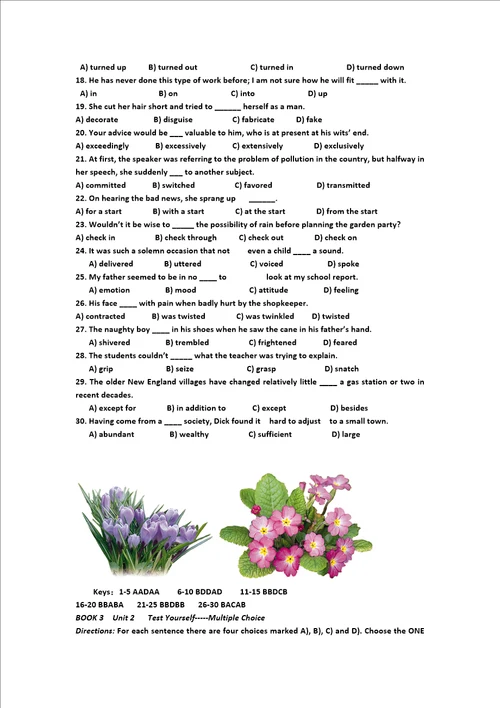 A) turned up B) turned out C) turned in D) turned down
18. He has never done this type of work before; I am not sure how he will fit _____ with it.
A) in B) on C) into D) up
19. She cut her hair short and tried to ______ herself as a man.
A) decorate B) disguise C) fabricate D) fake
20. Your advice would be ___ valuable to him, who is at present at his wits' end.
A) exceedingly B) excessively C) extensively D) exclusively
21. At first, the speaker was referring to the problem of pollution in the country, but halfway in her speech, she suddenly ___ to another subject.
A) committed B) switched C) favored D) transmitted
22. On hearing the bad news, she sprang up ______.
A) for a start B) with a start C) at the start D) from the start
23. Wouldn't it be wise to _____ the possibility of rain before planning the garden party?
A) check in B) check through C) check out D) check on
24. It was such a solemn occasion that not even a child ____ a sound.
A) delivered B) uttered C) voiced D) spoke
25. My father seemed to be in no ____ to look at my school report.
A) emotion B) mood C) attitude D) feeling
26. His face ____ with pain when badly hurt by the shopkeeper.
A) contracted B) was twisted C) was twinkled D) twisted
27. The naughty boy ____ in his shoes when he saw the cane in his father's hand.
A) shivered B) trembled C) frightened D) feared
28. The students couldn't _____ what the teacher was trying to explain.
A) grip B) seize C) grasp D) snatch
29. The older New England villages have changed relatively little ____ a gas station or two in recent decades.
A) except for B) in addition to C) except D) besides
30. Having come from a ____ society, Dick found it hard to adjust to a small town.
A) abundant B) wealthy C) sufficient D) large

Keys: 1-5 AADAA 6-10 BDDAD 11-15 BBDCB
16-20 BBABA 21-25 BBDBB 26-30 BACAB
BOOK 3 Unit 2 Test Yourself-----Multiple Choice
Directions: For each sentence there are four choices marked A), B), C) and D). Choose the ONE